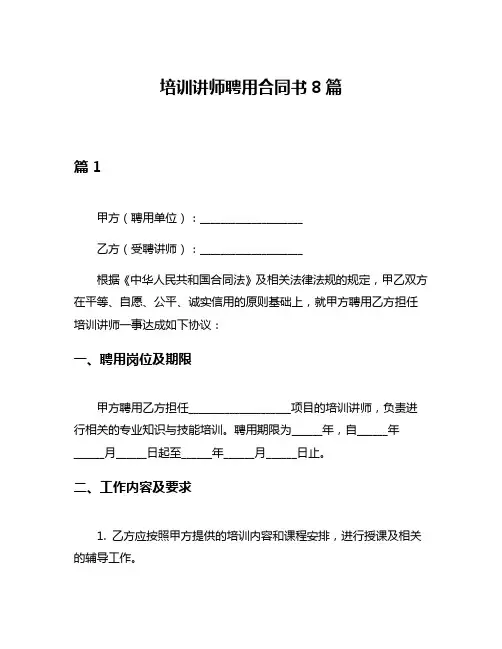 培训讲师聘用合同书 8 篇

篇 1

甲方（聘用单位）：__________________

乙方（受聘讲师）：__________________

根据《中华人民共和国合同法》及相关法律法规的规定，甲乙双方在平等、自愿、公平、诚实信用的原则基础上，就甲方聘用乙方担任培训讲师一事达成如下协议：

一、聘用岗位及期限

甲方聘用乙方担任__________________项目的培训讲师，负责进行相关的专业知识与技能培训。聘用期限为_____年，自_____年_____月_____日起至_____年_____月_____日止。

二、工作内容及要求

1. 乙方应按照甲方提供的培训内容和课程安排，进行授课及相关的辅导工作。